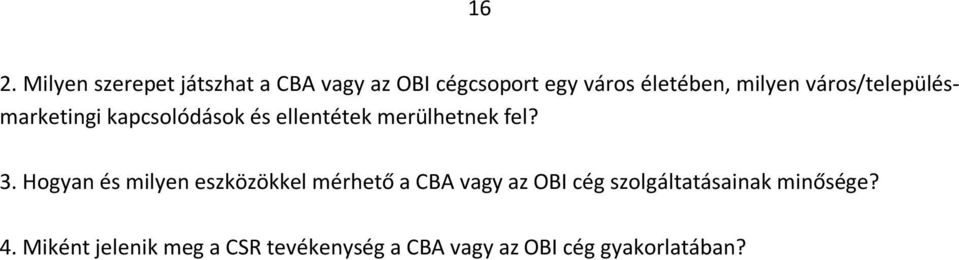 16

2. Milyen szerepet játszhat a CBA vagy az OBI cégcsoport egy város életében, milyen város/településmarketingi kapcsolódások és ellentétek merülhetnek fel?

3. Hogyan és milyen eszközökkel mérhető a CBA vagy az OBI cég szolgáltatásainak minősége?

4. Miként jelenik meg a CSR tevékenység a CBA vagy az OBI cég gyakorlatában?